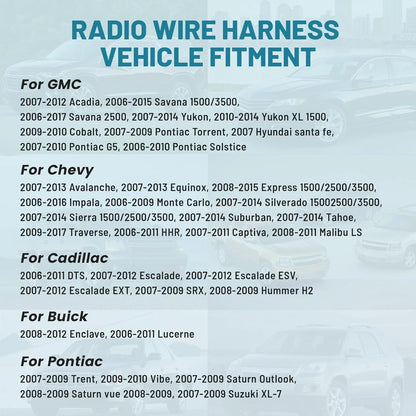 RADIO WIRE HARNESS
VEHICLE FITMENT

For GMC

2007-2012 Acadia, 2006-2015 Savana 1500/3500, 2006-2017 Savana 2500, 2007-2014 Yukon, 2010-2014 Yukon XL 1500, 2009-2010 Cobalt, 2007-2009 Pontiac Torrent, 2007 Hyundai santa fe, 2007-2010 Pontiac G5, 2006-2010 Pontiac Solstice

For Chevy

2007-2013 Avalanche, 2007-2013 Equinox, 2008-2015 Express 1500/2500/3500, 2006-2016 Impala, 2006-2009 Monte Carlo, 2007-2014 Silverado 15002500/3500, 2007-2014 Sierra 1500/2500/3500, 2007-2014 Suburban, 2007-2014 Tahoe, 2009-2017 Traverse, 2006-2011 HHR, 2007-2011 Captiva, 2008-2011 Malibu LS

For Cadillac

2006-2011 DTS, 2007-2012 Escalade, 2007-2012 Escalade ESV, 2007-2012 Escalade EXT, 2007-2009 SRX, 2008-2009 Hummer H2

For Buick

2008-2012 Enclave, 2006-2011 Lucerne

For Pontiac

2007-2009 Trent, 2009-2010 Vibe, 2007-2009 Saturn Outlook, 2008-2009 Saturn vue 2008-2009, 2007-2009 Suzuki XL-7